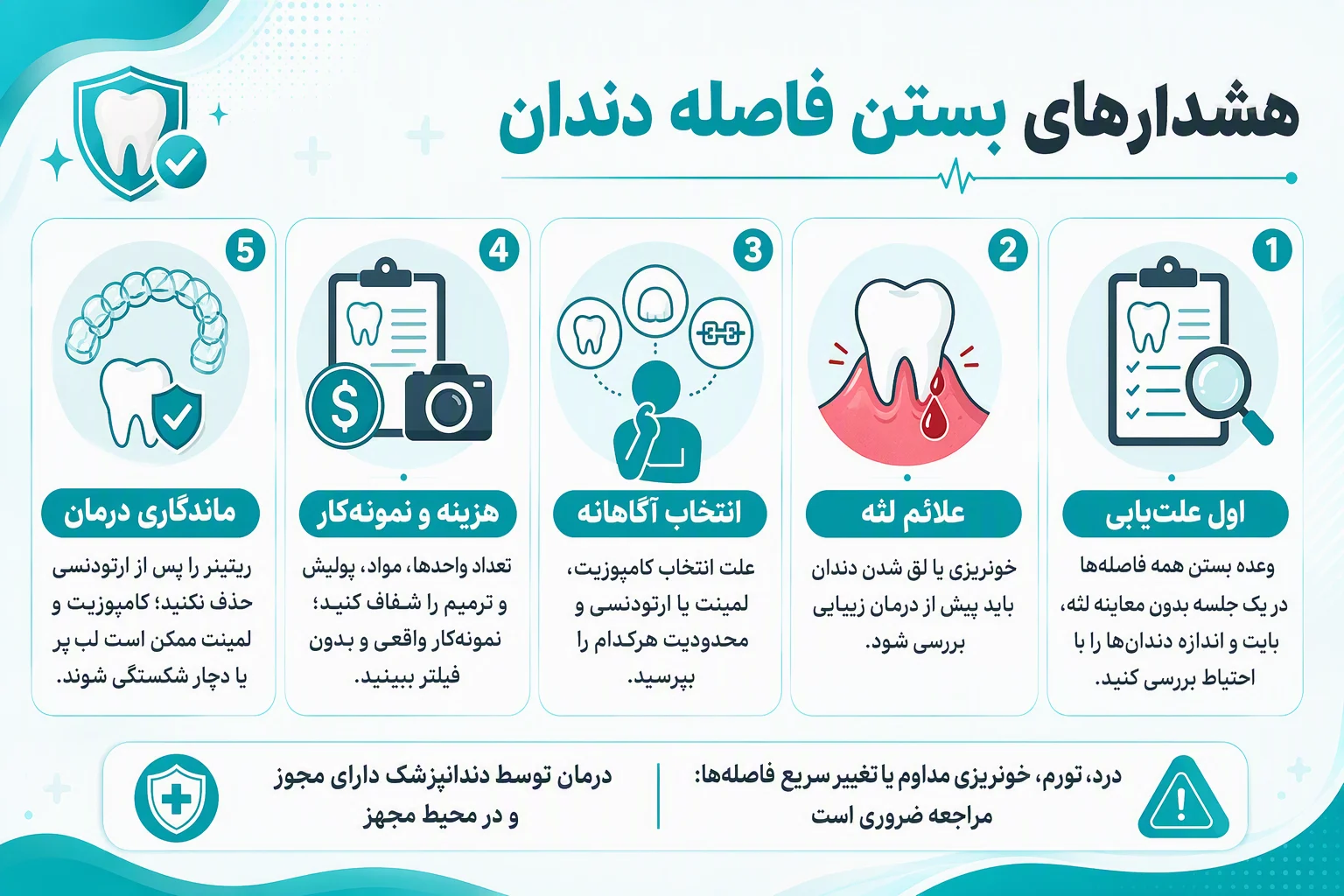 هشدارهای بستن فاصله دندان

1
اول علت‌یابی
وعده بستن همه فاصله‌ها در یک جلسه بدون معاینه لثه، بایت و اندازه دندان‌ها را با احتیاط بررسی کنید.

2
علائم لثه
خونریزی یا لق شدن دندان باید پیش از درمان زیبایی بررسی شود.

3
انتخاب آگاهانه
علت انتخاب کامپوزیت، لمینت یا ارتودنسی و محدودیت هرکدام را بپرسید.

4
هزینه و نمونه‌کار
تعداد واحدها، مواد، پولیش و ترمیم را شفاف کنید؛ نمونه‌کار واقعی و بدون فیلتر ببینید.

5
ماندگاری درمان
ریتینر را پس از ارتودنسی حذف نکنید؛ کامپوزیت و لمینت ممکن است لب پر یا دچار شکستگی شوند.

درد، تورم، خونریزی مداوم یا تغییر سریع فاصله‌ها: مراجعه ضروری است

درمان توسط دندانپزشک دارای مجوز و در محیط مجهز